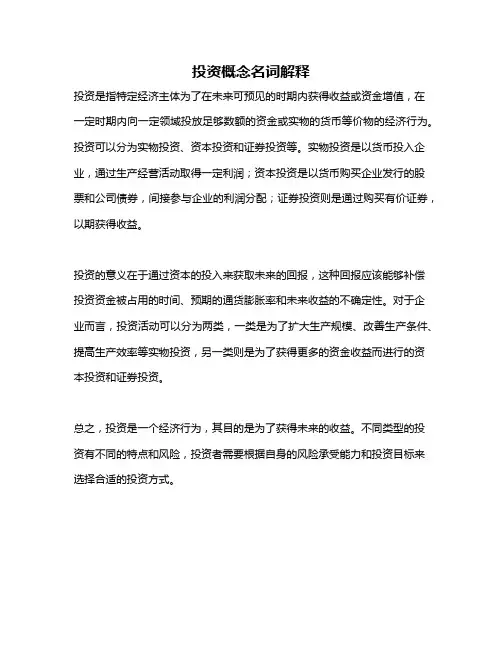 投资概念名词解释

投资是指特定经济主体为了在未来可预见的时期内获得收益或资金增值，在一定时期内向一定领域投放足够数额的资金或实物的货币等价物的经济行为。投资可以分为实物投资、资本投资和证券投资等。实物投资是以货币投入企业，通过生产经营活动取得一定利润；资本投资是以货币购买企业发行的股票和公司债券，间接参与企业的利润分配；证券投资则是通过购买有价证券，以期获得收益。

投资的意义在于通过资本的投入来获取未来的回报，这种回报应该能够补偿投资资金被占用的时间、预期的通货膨胀率和未来收益的不确定性。对于企业而言，投资活动可以分为两类，一类是为了扩大生产规模、改善生产条件、提高生产效率等实物投资，另一类则是为了获得更多的资金收益而进行的资本投资和证券投资。

总之，投资是一个经济行为，其目的是为了获得未来的收益。不同类型的投资有不同的特点和风险，投资者需要根据自身的风险承受能力和投资目标来选择合适的投资方式。